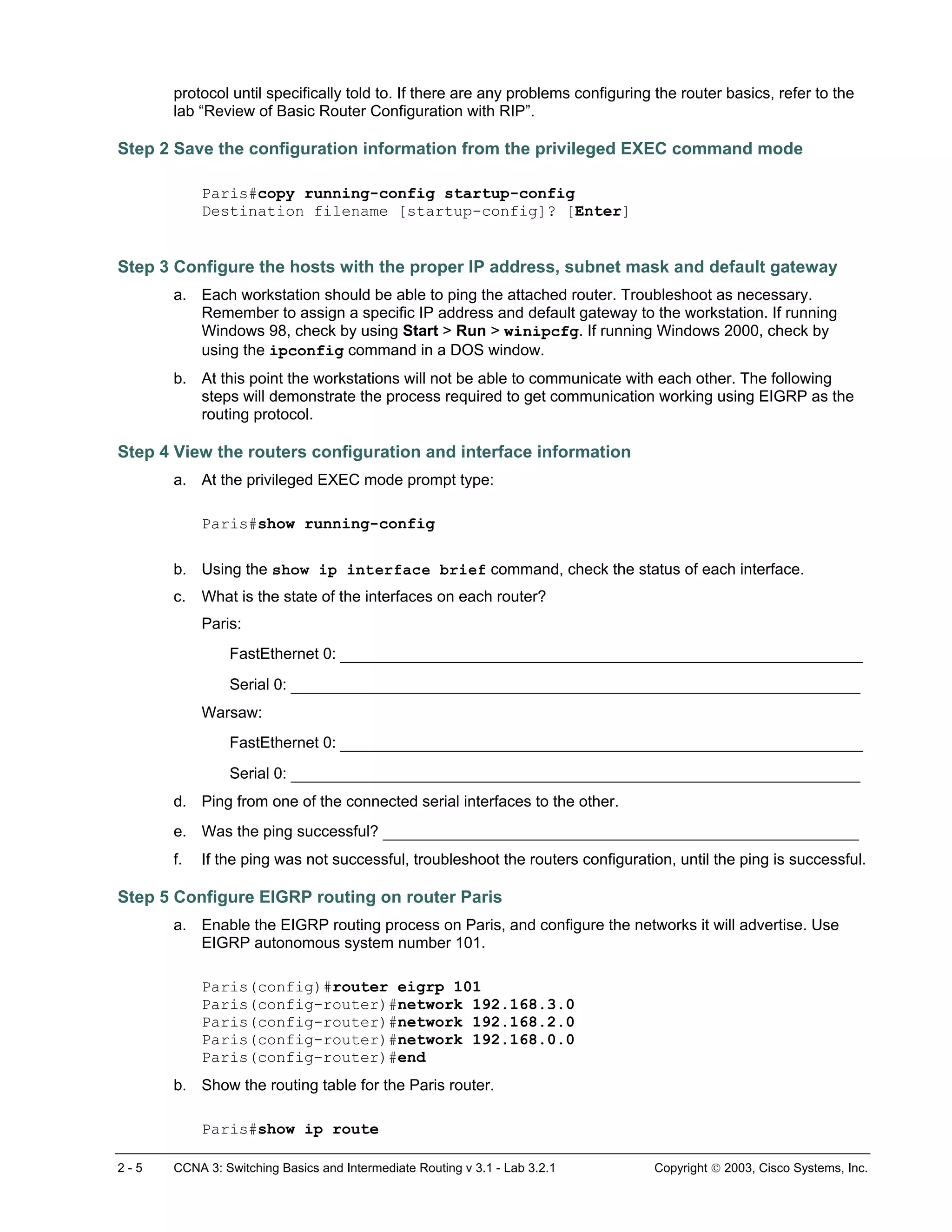 protocol until specifically told to. If there are any problems configuring the router basics, refer to the lab “Review of Basic Router Configuration with RIP”.

Step 2 Save the configuration information from the privileged EXEC command mode

Paris#copy running-config startup-config
Destination filename [startup-config]? [Enter]

Step 3 Configure the hosts with the proper IP address, subnet mask and default gateway

a. Each workstation should be able to ping the attached router. Troubleshoot as necessary. Remember to assign a specific IP address and default gateway to the workstation. If running Windows 98, check by using Start > Run > winipcfg. If running Windows 2000, check by using the ipconfig command in a DOS window.

b. At this point the workstations will not be able to communicate with each other. The following steps will demonstrate the process required to get communication working using EIGRP as the routing protocol.

Step 4 View the routers configuration and interface information

a. At the privileged EXEC mode prompt type:

Paris#show running-config

b. Using the show ip interface brief command, check the status of each interface.

c. What is the state of the interfaces on each router?

Paris:

FastEthernet 0: ___

Serial 0: ___

Warsaw:

FastEthernet 0: ___

Serial 0: ___

d. Ping from one of the connected serial interfaces to the other.

e. Was the ping successful? ___

f. If the ping was not successful, troubleshoot the routers configuration, until the ping is successful.

Step 5 Configure EIGRP routing on router Paris

a. Enable the EIGRP routing process on Paris, and configure the networks it will advertise. Use EIGRP autonomous system number 101.

Paris(config)#router eigrp 101
Paris(config-router)#network 192.168.3.0
Paris(config-router)#network 192.168.2.0
Paris(config-router)#network 192.168.0.0
Paris(config-router)#end

b. Show the routing table for the Paris router.

Paris#show ip route

2 - 5 CCNA 3: Switching Basics and Intermediate Routing v 3.1 - Lab 3.2.1 Copyright © 2003, Cisco Systems, Inc.